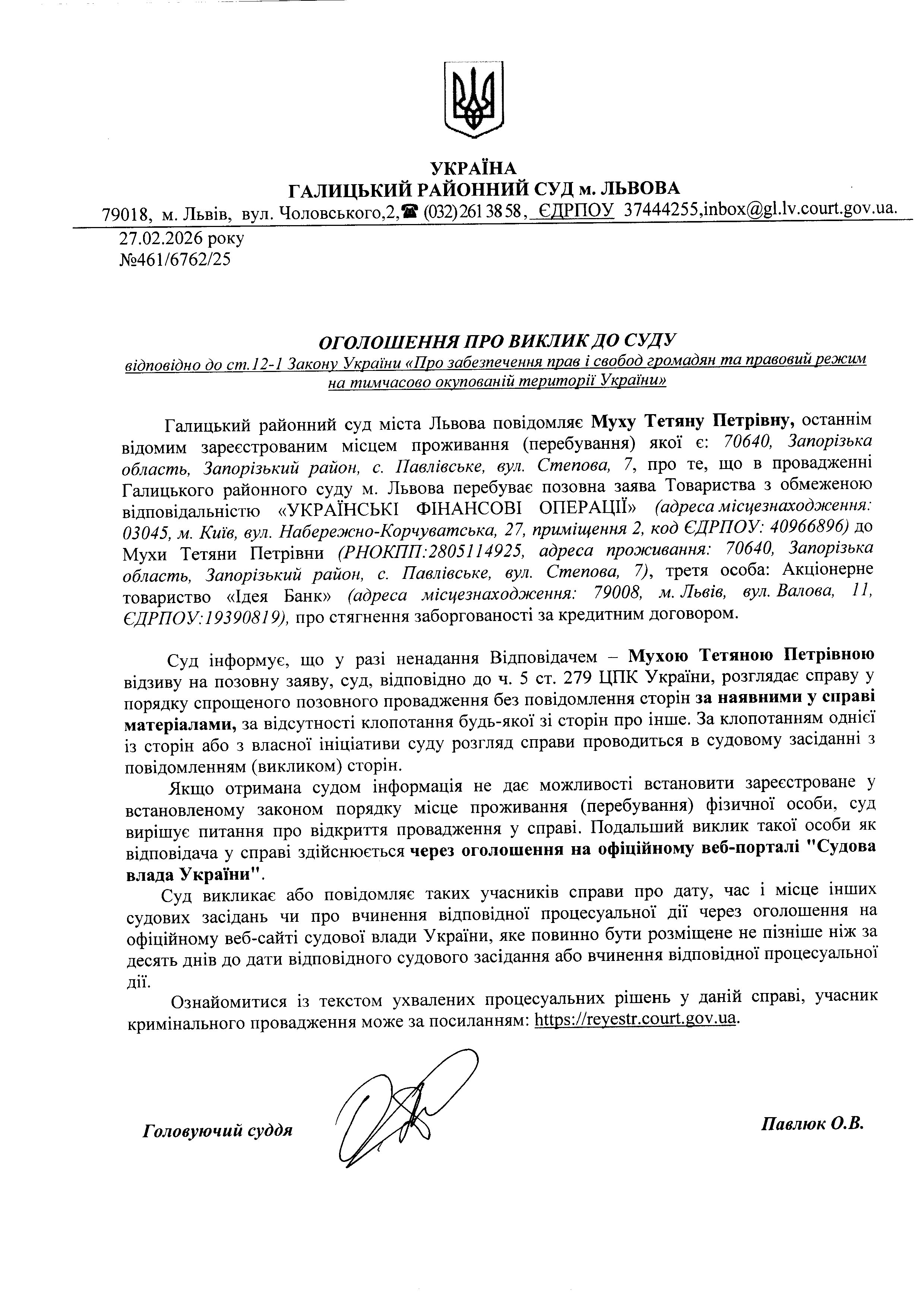 УКРАЇНА
ГАЛИЦЬКИЙ РАЙОННИЙ СУД м. ЛЬВОВА
79018, м. Львів, вул. Чоловського,2,☎ (032) 261 38 58, ЄДРПОУ 37444255,inbox@gl.lv.court.gov.ua.

27.02.2026 року
№461/6762/25

ОГОЛОШЕННЯ ПРО ВИКЛИК ДО СУДУ
відповідно до ст.12-1 Закону України «Про забезпечення прав і свобод громадян та правовий режим на тимчасово окупованій території України»

Галицький районний суд міста Львова повідомляє Муху Тетяну Петрівну, останнім відомим зареєстрованим місцем проживання (перебування) якої є: 70640, Запорізька область, Запорізький район, с. Павлівське, вул. Степова, 7, про те, що в провадженні Галицького районного суду м. Львова перебуває позовна заява Товариства з обмеженою відповідальністю «УКРАЇНСЬКІ ФІНАНСОВІ ОПЕРАЦІЇ» (адреса місцезнаходження: 03045, м. Київ, вул. Набережно-Корчуватська, 27, приміщення 2, код ЄДРПОУ: 40966896) до Мухи Тетяни Петрівни (РНОКПП:2805114925, адреса проживання: 70640, Запорізька область, Запорізький район, с. Павлівське, вул. Степова, 7), третя особа: Акціонерне товариство «Ідея Банк» (адреса місцезнаходження: 79008, м. Львів, вул. Валова, 11, ЄДРПОУ:19390819), про стягнення заборгованості за кредитним договором.

Суд інформує, що у разі ненадання Відповідачем – Мухою Тетяною Петрівною відзиву на позовну заяву, суд, відповідно до ч. 5 ст. 279 ЦПК України, розглядає справу у порядку спрощеного позовного провадження без повідомлення сторін за наявними у справі матеріалами, за відсутності клопотання будь-якої зі сторін про інше. За клопотанням однієї із сторін або з власної ініціативи суду розгляд справи проводиться в судовому засіданні з повідомленням (викликом) сторін.

Якщо отримана судом інформація не дає можливості встановити зареєстроване у встановленому законом порядку місце проживання (перебування) фізичної особи, суд вирішує питання про відкриття провадження у справі. Подальший виклик такої особи як відповідача у справі здійснюється через оголошення на офіційному веб-порталі "Судова влада України".

Суд викликає або повідомляє таких учасників справи про дату, час і місце інших судових засідань чи про вчинення відповідної процесуальної дії через оголошення на офіційному веб-сайті судової влади України, яке повинно бути розміщене не пізніше ніж за десять днів до дати відповідного судового засідання або вчинення відповідної процесуальної дії.

Ознайомитися із текстом ухвалених процесуальних рішень у даній справі, учасник кримінального провадження може за посиланням: https://reyestr.court.gov.ua.

Головуючий суддя

Павлюк О.В.